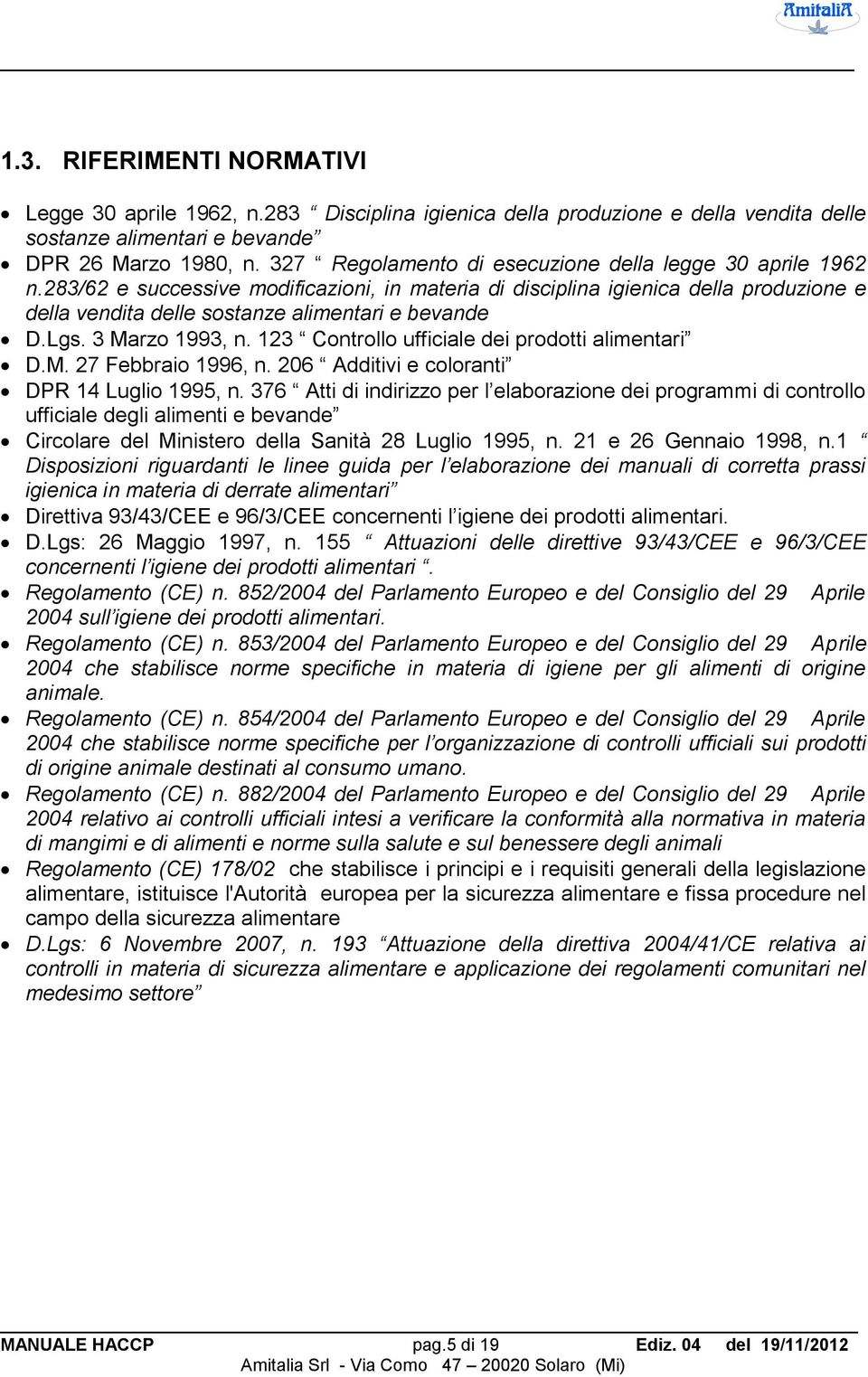 AmitaliA

1.3. RIFERIMENTI NORMATIVI

• Legge 30 aprile 1962, n.283 “ Disciplina igienica della produzione e della vendita delle sostanze alimentari e bevande”
• DPR 26 Marzo 1980, n. 327 “ Regolamento di esecuzione della legge 30 aprile 1962 n.283/62 e successive modificazioni, in materia di disciplina igienica della produzione e della vendita delle sostanze alimentari e bevande
• D.Lgs. 3 Marzo 1993, n. 123 “ Controllo ufficiale dei prodotti alimentari”
• D.M. 27 Febbraio 1996, n. 206 “ Additivi e coloranti”
• DPR 14 Luglio 1995, n. 376 “ Atti di indirizzo per l’elaborazione dei programmi di controllo ufficiale degli alimenti e bevande”
• Circolare del Ministero della Sanità 28 Luglio 1995, n. 21 e 26 Gennaio 1998, n.1 “ Disposizioni riguardanti le linee guida per l’elaborazione dei manuali di corretta prassi igienica in materia di derrate alimentari”
• Direttiva 93/43/CEE e 96/3/CEE concernenti l’igiene dei prodotti alimentari.
• D.Lgs: 26 Maggio 1997, n. 155 “ Attuazioni delle direttive 93/43/CEE e 96/3/CEE concernenti l’igiene dei prodotti alimentari “.
• Regolamento (CE) n. 852/2004 del Parlamento Europeo e del Consiglio del 29 Aprile 2004 sull’igiene dei prodotti alimentari.
• Regolamento (CE) n. 853/2004 del Parlamento Europeo e del Consiglio del 29 Aprile 2004 che stabilisce norme specifiche in materia di igiene per gli alimenti di origine animale.
• Regolamento (CE) n. 854/2004 del Parlamento Europeo e del Consiglio del 29 Aprile 2004 che stabilisce norme specifiche per l’organizzazione di controlli ufficiali sui prodotti di origine animale destinati al consumo umano.
• Regolamento (CE) n. 882/2004 del Parlamento Europeo e del Consiglio del 29 Aprile 2004 relativo ai controlli ufficiali intesi a verificare la conformità alla normativa in materia di mangimi e di alimenti e norme sulla salute e sul benessere degli animali
• Regolamento (CE) 178/02 che stabilisce i principi e i requisiti generali della legislazione alimentare, istituisce l'Autorità europea per la sicurezza alimentare e fissa procedure nel campo della sicurezza alimentare
• D.Lgs: 6 Novembre 2007, n. 193 “Attuazione della direttiva 2004/41/CE relativa ai controlli in materia di sicurezza alimentare e applicazione dei regolamenti comunitari nel medesimo settore”

MANUALE HACCP pag.5 di 19 Ediz. 04 del 19/11/2012
Amitalia Srl - Via Como 47 – 20020 Solaro (Mi)